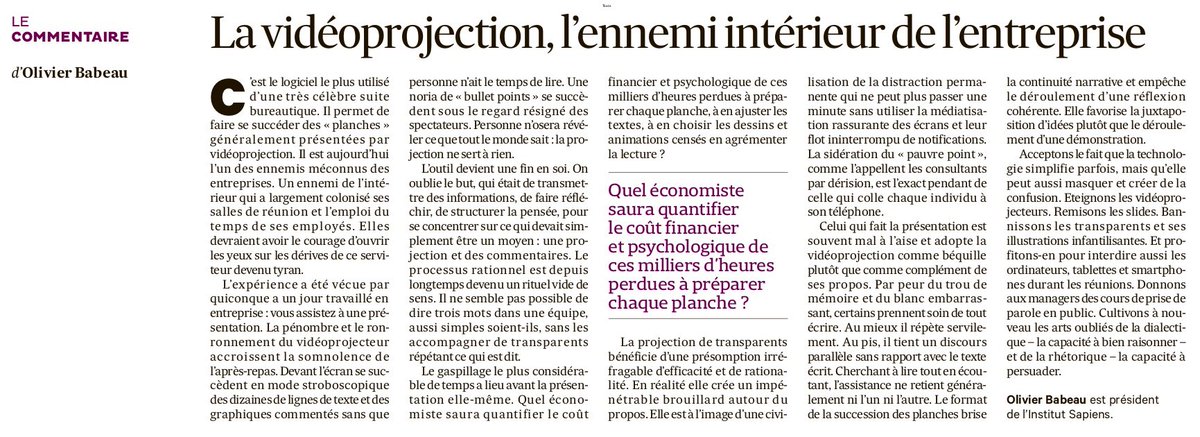 LE COMMENTAIRE

d'Olivier Babeau

La vidéoprojection, l'ennemi intérieur de l'entreprise

C'est le logiciel le plus utilisé d'une très célèbre suite bureautique. Il permet de faire se succéder des « planches » généralement présentées par vidéoprojection. Il est aujourd'hui l'un des ennemis méconnus des entreprises. Un ennemi de l'intérieur qui a largement colonisé ses salles de réunion et l'emploi du temps de ses employés. Elles devraient avoir le courage d'ouvrir les yeux sur les dérives de ce serviteur devenu tyran.

L'expérience a été vécue par quiconque a un jour travaillé en entreprise : vous assistez à une présentation. La pénombre et le ronronnement du vidéoprojecteur accroissent la somnolence de l'après-repas. Devant l'écran se succèdent en mode stroboscopique des dizaines de lignes de texte et des graphiques commentés sans que personne n'ait le temps de lire. Une noria de « bullet points » se succèdent sous le regard résigné des spectateurs. Personne n'osera révéler ce que tout le monde sait : la projection ne sert à rien.

L'outil devient une fin en soi. On oublie le but, qui était de transmettre des informations, de faire réfléchir, de structurer la pensée, pour se concentrer sur ce qui devait simplement être un moyen : une projection et des commentaires. Le processus rationnel est depuis longtemps devenu un rituel vide de sens. Il ne semble pas possible de dire trois mots dans une équipe, aussi simples soient-ils, sans les accompagner de transparents répétant ce qui est dit.

Le gaspillage le plus considérable de temps a lieu avant la présentation elle-même. Quel économiste saura quantifier le coût financier et psychologique de ces milliers d'heures perdues à préparer chaque planche, à en ajuster les textes, à en choisir les dessins et animations censés en agrémenter la lecture ?

Quel économiste saura quantifier le coût financier et psychologique de ces milliers d'heures perdues à préparer chaque planche ?

La projection de transparents bénéficie d'une présomption irréfragable d'efficacité et de rationalité. En réalité elle crée un impénétrable brouillard autour du propos. Elle est à l'image d'une civilisation de la distraction permanente qui ne peut plus passer une minute sans utiliser la médiatisation rassurante des écrans et leur flot ininterrompu de notifications. La sidération du « pauvre point », comme l'appellent les consultants par dérision, est l'exact pendant de celle qui colle chaque individu à son téléphone.

Celui qui fait la présentation est souvent mal à l'aise et adopte la vidéoprojection comme béquille plutôt que comme complément de ses propos. Par peur du trou de mémoire et du blanc embarrassant, certains prennent soin de tout écrire. Au mieux il répète servilement. Au pis, il tient un discours parallèle sans rapport avec le texte écrit. Cherchant à lire tout en écoutant, l'assistance ne retient généralement ni l'un ni l'autre. Le format de la succession des planches brise la continuité narrative et empêche le déroulement d'une réflexion cohérente. Elle favorise la juxtaposition d'idées plutôt que le déroulement d'une démonstration.

Acceptons le fait que la technologie simplifie parfois, mais qu'elle peut aussi masquer et créer de la confusion. Eteignons les vidéoprojecteurs. Remisons les slides. Bannissons les transparents et ses illustrations infantilisantes. Et profitons-en pour interdire aussi les ordinateurs, tablettes et smartphones durant les réunions. Donnons aux managers des cours de prise de parole en public. Cultivons à nouveau les arts oubliés de la dialectique – la capacité à bien raisonner – et de la rhétorique – la capacité à persuader.

Olivier Babeau est président de l'Institut Sapiens.